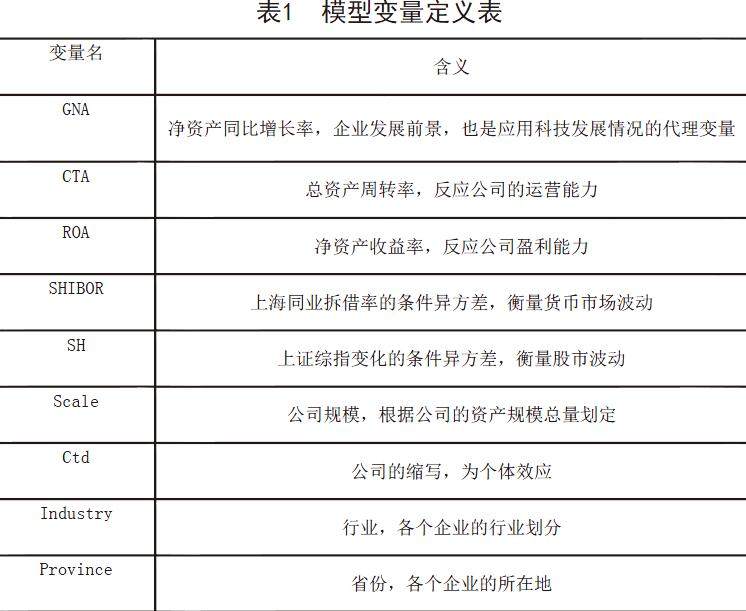 表1　模型变量定义表

| 变量名 | 含义 |
|---|---|
| GNA | 净资产同比增长率，企业发展前景，也是应用科技发展情况的代理变量 |
| CTA | 总资产周转率，反应公司的运营能力 |
| ROA | 净资产收益率，反应公司盈利能力 |
| SHIBOR | 上海同业拆借率的条件异方差，衡量货币市场波动 |
| SH | 上证综指变化的条件异方差，衡量股市波动 |
| Scale | 公司规模，根据公司的资产规模总量划定 |
| Ctd | 公司的缩写，为个体效应 |
| Industry | 行业，各个企业的行业划分 |
| Province | 省份，各个企业的所在地 |